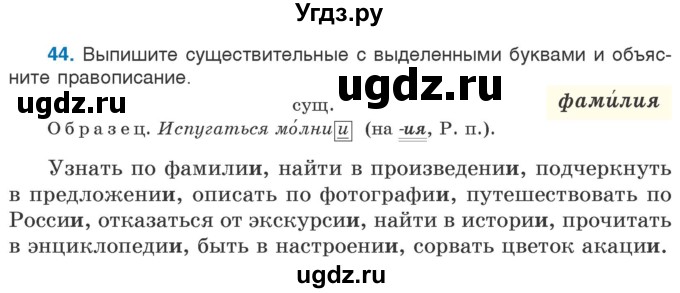 Угдз.ру

44. Выпишите существительные с выделенными буквами и объясните правописание.

ugdz.ru

ugdz.ru

фами́лия

сущ.
Образец. Испугаться мо́лнии (на -ия, Р. п.).

Узнать по фамилии, найти в произведении, подчеркнуть в предложении, описать по фотографии, путешествовать по России, отказаться от экскурсии, найти в истории, прочитать в энциклопедии, быть в настроении, сорвать цветок акации.

ugdz.ru